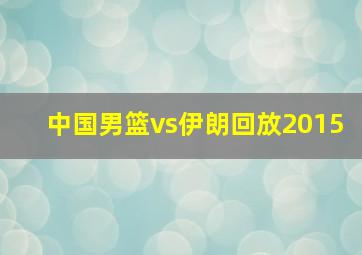 中国男篮vs伊朗回放2015